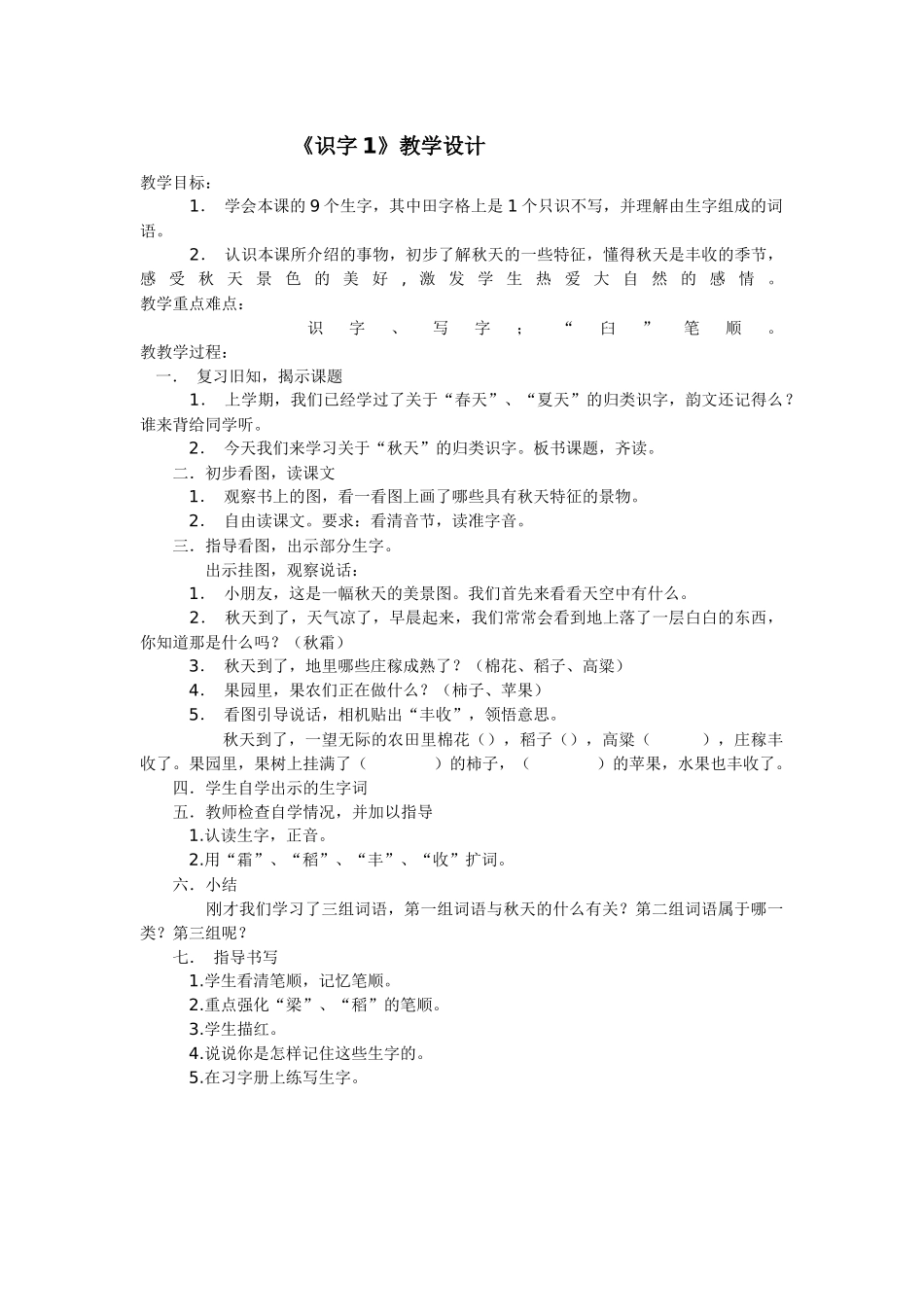 《识字 1》教学设计

教学目标：

1. 学会本课的 9 个生字，其中田字格上是 1 个只识不写，并理解由生字组成的词语。

2. 认识本课所介绍的事物，初步了解秋天的一些特征，懂得秋天是丰收的季节，感受秋天景色的美好，激发学生热爱大自然的感情。

教学重点难点：

识字、写字；“白”笔顺。

教教学过程：

一. 复习旧知，揭示课题

1. 上学期，我们已经学过了关于“春天”、“夏天”的归类识字，韵文还记得么？谁来背给同学听。

2. 今天我们来学习关于“秋天”的归类识字。板书课题，齐读。

二. 初步看图，读课文

1. 观察书上的图，看一看图上画了哪些具有秋天特征的景物。

2. 自由读课文。要求：看清音节，读准字音。

三. 指导看图，出示部分生字。

出示挂图，观察说话：

1. 小朋友，这是一幅秋天的美景图。我们首先来看看天空中有什么。

2. 秋天到了，天气凉了，早晨起来，我们常常会看到地上落了一层白白的东西，你知道那是什么吗？（秋霜）

3. 秋天到了，地里哪些庄稼成熟了？（棉花、稻子、高粱）

4. 果园里，果农们正在做什么？（柿子、苹果）

5. 看图引导说话，相机贴出“丰收”，领悟意思。

秋天到了，一望无际的农田里棉花（），稻子（），高粱（ ），庄稼丰收了。果园里，果树上挂满了（ ）的柿子，（ ）的苹果，水果也丰收了。

四. 学生自学出示的生字词

五. 教师检查自学情况，并加以指导

1.认读生字，正音。

2.用“霜”、“稻”、“丰”、“收”扩词。

六. 小结

刚才我们学习了三组词语，第一组词语与秋天的什么有关？第二组词语属于哪一类？第三组呢？

七. 指导书写

1.学生看清笔顺，记忆笔顺。

2.重点强化“粱”、“稻”的笔顺。

3.学生描红。

4.说说你是怎样记住这些生字的。

5.在习字册上练写生字。